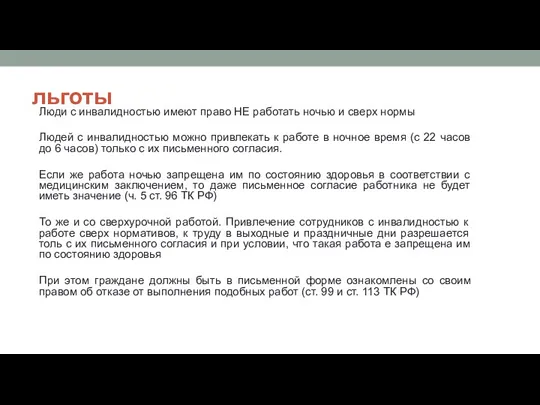 льготы

Люди с инвалидностью имеют право НЕ работать ночью и сверх нормы

Людей с инвалидностью можно привлекать к работе в ночное время (с 22 часов до 6 часов) только с их письменного согласия.

Если же работа ночью запрещена им по состоянию здоровья в соответствии с медицинским заключением, то даже письменное согласие работника не будет иметь значение (ч. 5 ст. 96 ТК РФ)

То же и со сверхурочной работой. Привлечение сотрудников с инвалидностью к работе сверх нормативов, к труду в выходные и праздничные дни разрешается толь с их письменного согласия и при условии, что такая работа е запрещена им по состоянию здоровья

При этом граждане должны быть в письменной форме ознакомлены со своим правом об отказе от выполнения подобных работ (ст. 99 и ст. 113 ТК РФ)